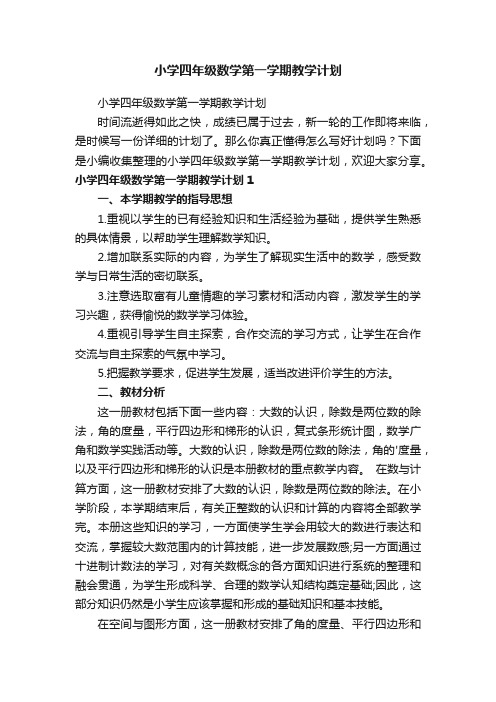 小学四年级数学第一学期教学计划

小学四年级数学第一学期教学计划

时间流逝得如此之快，成绩已属于过去，新一轮的工作即将来临，是时候写一份详细的计划了。那么你真正懂得怎么写好计划吗？下面是小编收集整理的小学四年级数学第一学期教学计划，欢迎大家分享。

小学四年级数学第一学期教学计划 1

一、本学期教学的指导思想

1.重视以学生的已有经验知识和生活经验为基础，提供学生熟悉的具体情景，以帮助学生理解数学知识。

2.增加联系实际的内容，为学生了解现实生活中的数学，感受数学与日常生活的密切联系。

3.注意选取富有儿童情趣的学习素材和活动内容，激发学生的学习兴趣，获得愉悦的数学学习体验。

4.重视引导学生自主探索，合作交流的学习方式，让学生在合作交流与自主探索的气氛中学习。

5.把握教学要求，促进学生发展，适当改进评价学生的方法。

二、教材分析

这一册教材包括下面一些内容：大数的认识，除数是两位数的除法，角的度量，平行四边形和梯形的认识，复式条形统计图，数学广角和数学实践活动等。大数的认识，除数是两位数的除法，角的'度量，以及平行四边形和梯形的认识是本册教材的重点教学内容。 在数与计算方面，这一册教材安排了大数的认识，除数是两位数的除法。在小学阶段，本学期结束后，有关正整数的认识和计算的内容将全部教学完。本册这些知识的学习，一方面使学生学会用较大的数进行表达和交流，掌握较大数范围内的计算技能，进一步发展数感;另一方面通过十进制计数法的学习，对有关数概念的各方面知识进行系统的整理和融会贯通，为学生形成科学、合理的数学认知结构奠定基础;因此，这部分知识仍然是小学生应该掌握和形成的基础知识和基本技能。

在空间与图形方面，这一册教材安排了角的度量、平行四边形和